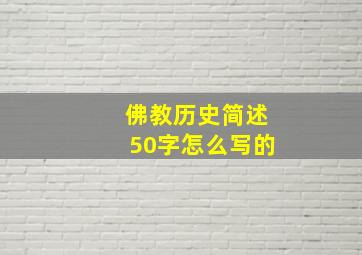 佛教历史简述
50字怎么写的